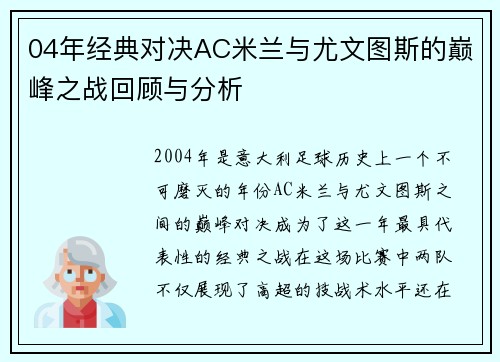 04年经典对决AC米兰与尤文图斯的巅峰之战回顾与分析

2004年是意大利足球历史上一个不可磨灭的年份AC米兰与尤文图斯之间的巅峰对决成为了这一年最具代表性的经典之战在这场比赛中两队不仅展现了高超的技战术水平还在